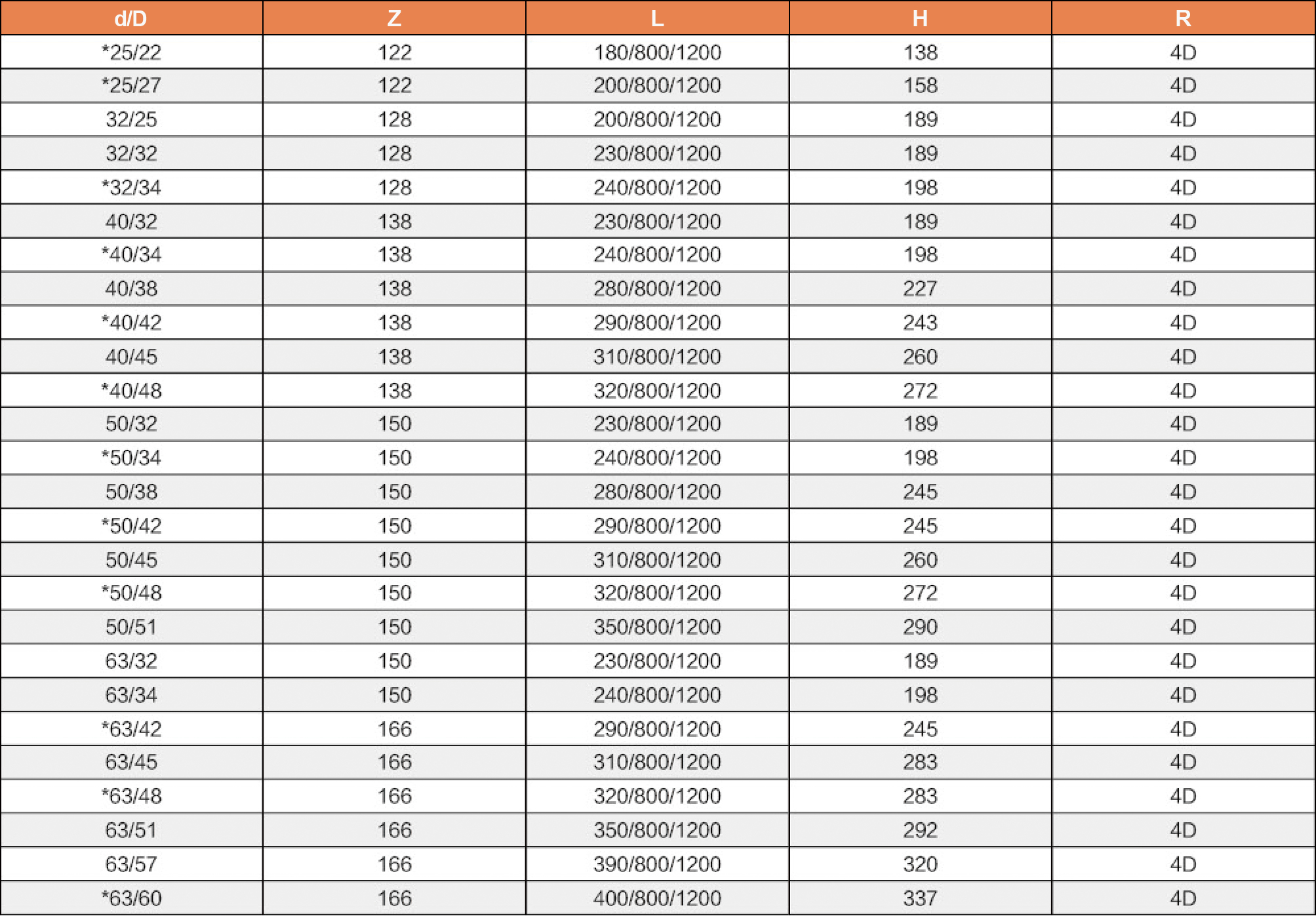 | d/D | Z | L | H | R |
|---|---|---|---|---|
| *25/22 | 122 | 180/800/1200 | 138 | 4D |
| *25/27 | 122 | 200/800/1200 | 158 | 4D |
| 32/25 | 128 | 200/800/1200 | 189 | 4D |
| 32/32 | 128 | 230/800/1200 | 189 | 4D |
| *32/34 | 128 | 240/800/1200 | 198 | 4D |
| 40/32 | 138 | 230/800/1200 | 189 | 4D |
| *40/34 | 138 | 240/800/1200 | 198 | 4D |
| 40/38 | 138 | 280/800/1200 | 227 | 4D |
| *40/42 | 138 | 290/800/1200 | 243 | 4D |
| 40/45 | 138 | 310/800/1200 | 260 | 4D |
| *40/48 | 138 | 320/800/1200 | 272 | 4D |
| 50/32 | 150 | 230/800/1200 | 189 | 4D |
| *50/34 | 150 | 240/800/1200 | 198 | 4D |
| 50/38 | 150 | 280/800/1200 | 245 | 4D |
| *50/42 | 150 | 290/800/1200 | 245 | 4D |
| 50/45 | 150 | 310/800/1200 | 260 | 4D |
| *50/48 | 150 | 320/800/1200 | 272 | 4D |
| 50/51 | 150 | 350/800/1200 | 290 | 4D |
| 63/32 | 150 | 230/800/1200 | 189 | 4D |
| 63/34 | 150 | 240/800/1200 | 198 | 4D |
| *63/42 | 166 | 290/800/1200 | 245 | 4D |
| 63/45 | 166 | 310/800/1200 | 283 | 4D |
| *63/48 | 166 | 320/800/1200 | 283 | 4D |
| 63/51 | 166 | 350/800/1200 | 292 | 4D |
| 63/57 | 166 | 390/800/1200 | 320 | 4D |
| *63/60 | 166 | 400/800/1200 | 337 | 4D |